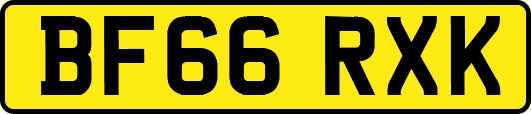 BF66 RXK